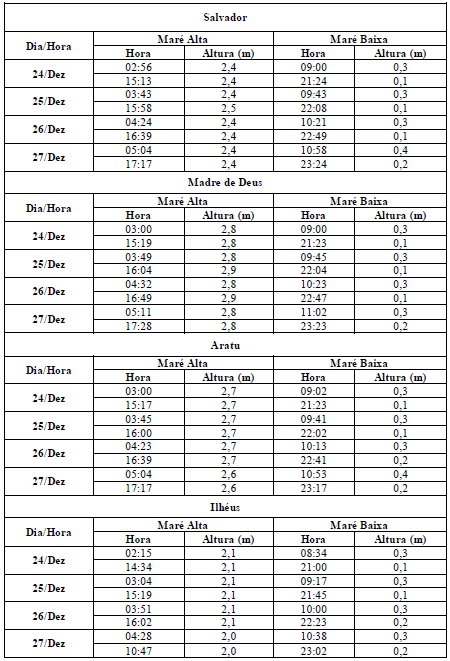 Salvador

| Dia/Hora | Maré Alta | | Maré Baixa | |
|---|---|---|---|---|
| | Hora | Altura (m) | Hora | Altura (m) |
| 24/Dez | 02:56 | 2,4 | 09:00 | 0,3 |
| | 15:13 | 2,4 | 21:24 | 0,1 |
| 25/Dez | 03:43 | 2,4 | 09:43 | 0,3 |
| | 15:58 | 2,5 | 22:08 | 0,1 |
| 26/Dez | 04:24 | 2,4 | 10:21 | 0,3 |
| | 16:39 | 2,4 | 22:49 | 0,1 |
| 27/Dez | 05:04 | 2,4 | 10:58 | 0,4 |
| | 17:17 | 2,4 | 23:24 | 0,2 |

Madre de Deus

| Dia/Hora | Maré Alta | | Maré Baixa | |
|---|---|---|---|---|
| | Hora | Altura (m) | Hora | Altura (m) |
| 24/Dez | 03:00 | 2,8 | 09:00 | 0,3 |
| | 15:19 | 2,8 | 21:23 | 0,1 |
| 25/Dez | 03:49 | 2,8 | 09:45 | 0,3 |
| | 16:04 | 2,9 | 22:04 | 0,1 |
| 26/Dez | 04:32 | 2,8 | 10:23 | 0,3 |
| | 16:49 | 2,9 | 22:47 | 0,1 |
| 27/Dez | 05:11 | 2,8 | 11:02 | 0,3 |
| | 17:28 | 2,8 | 23:23 | 0,2 |

Aratu

| Dia/Hora | Maré Alta | | Maré Baixa | |
|---|---|---|---|---|
| | Hora | Altura (m) | Hora | Altura (m) |
| 24/Dez | 03:00 | 2,7 | 09:02 | 0,3 |
| | 15:17 | 2,7 | 21:23 | 0,1 |
| 25/Dez | 03:45 | 2,7 | 09:41 | 0,3 |
| | 16:00 | 2,7 | 22:02 | 0,1 |
| 26/Dez | 04:23 | 2,7 | 10:13 | 0,3 |
| | 16:39 | 2,7 | 22:41 | 0,2 |
| 27/Dez | 05:04 | 2,6 | 10:53 | 0,4 |
| | 17:17 | 2,6 | 23:17 | 0,2 |

Ilhéus

| Dia/Hora | Maré Alta | | Maré Baixa | |
|---|---|---|---|---|
| | Hora | Altura (m) | Hora | Altura (m) |
| 24/Dez | 02:15 | 2,1 | 08:34 | 0,3 |
| | 14:34 | 2,1 | 21:00 | 0,1 |
| 25/Dez | 03:04 | 2,1 | 09:17 | 0,3 |
| | 15:19 | 2,1 | 21:45 | 0,1 |
| 26/Dez | 03:51 | 2,1 | 10:00 | 0,3 |
| | 16:02 | 2,1 | 22:23 | 0,2 |
| 27/Dez | 04:28 | 2,0 | 10:38 | 0,3 |
| | 10:47 | 2,0 | 23:02 | 0,2 |